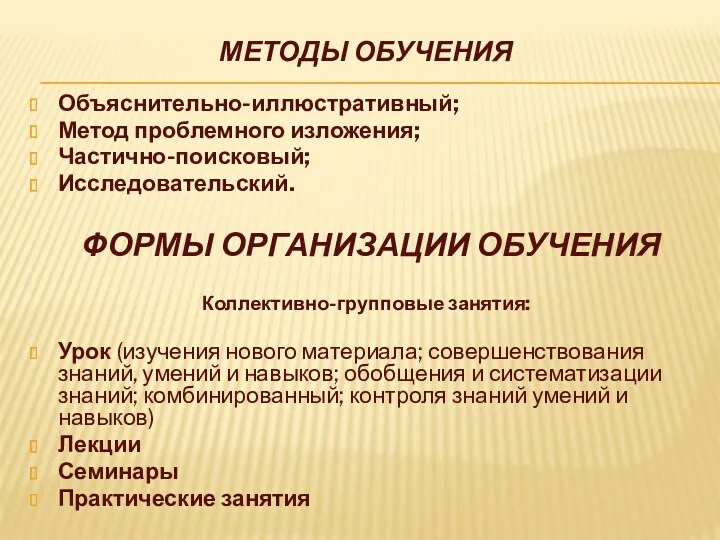 МЕТОДЫ ОБУЧЕНИЯ

Объяснительно-иллюстративный;
Метод проблемного изложения;
Частично-поисковый;
Исследовательский.

ФОРМЫ ОРГАНИЗАЦИИ ОБУЧЕНИЯ

Коллективно-групповые занятия:

Урок (изучения нового материала; совершенствования знаний, умений и навыков; обобщения и систематизации знаний; комбинированный; контроля знаний умений и навыков)
Лекции
Семинары
Практические занятия